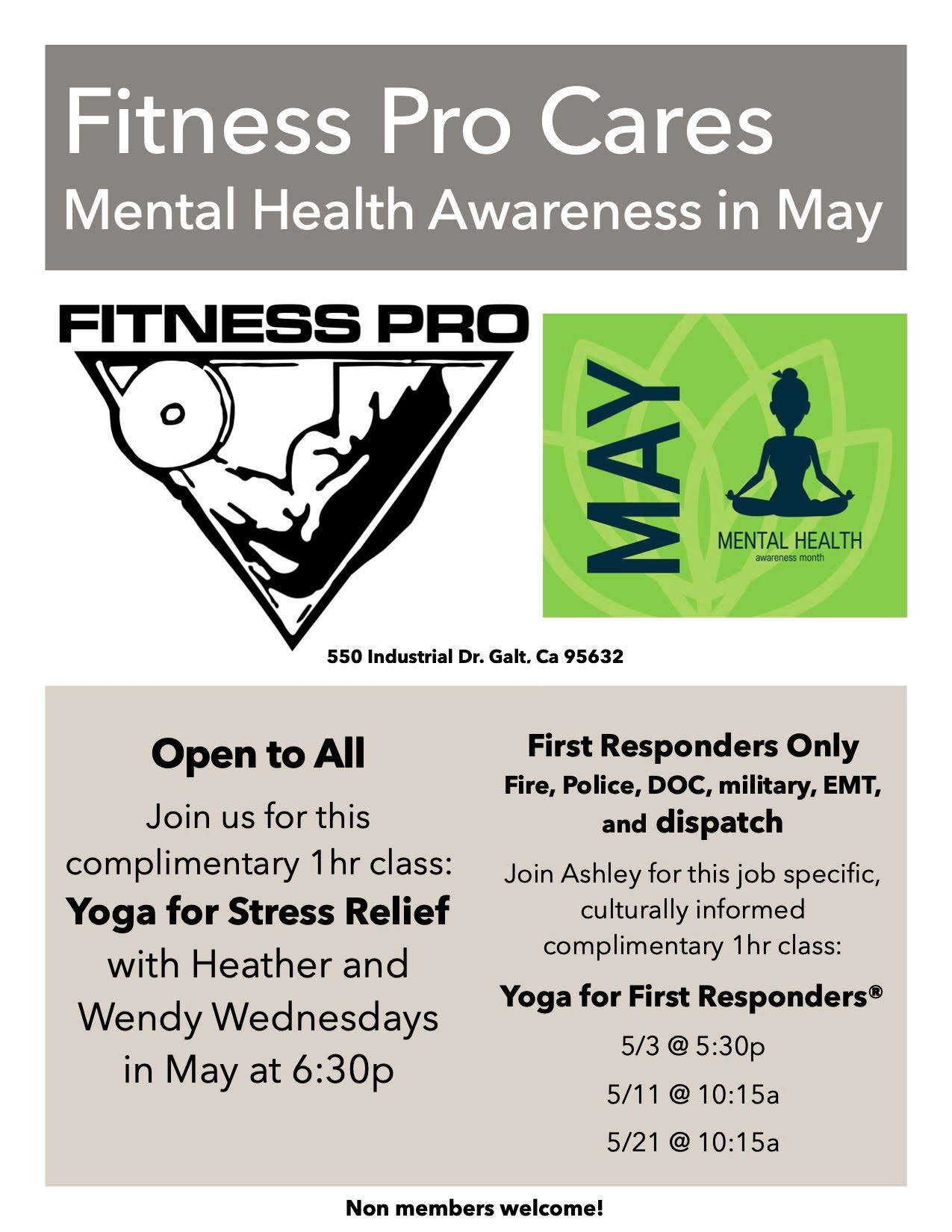 Fitness Pro Cares
Mental Health Awareness in May

FITNESS PRO

MAY
MENTAL HEALTH
awareness month

550 Industrial Dr. Galt, Ca 95632

Open to All

Join us for this complimentary 1hr class:

Yoga for Stress Relief

with Heather and Wendy Wednesdays in May at 6:30p

First Responders Only
Fire, Police, DOC, military, EMT, and dispatch

Join Ashley for this job specific, culturally informed complimentary 1hr class:

Yoga for First Responders®

5/3 @ 5:30p

5/11 @ 10:15a

5/21 @ 10:15a

Non members welcome!